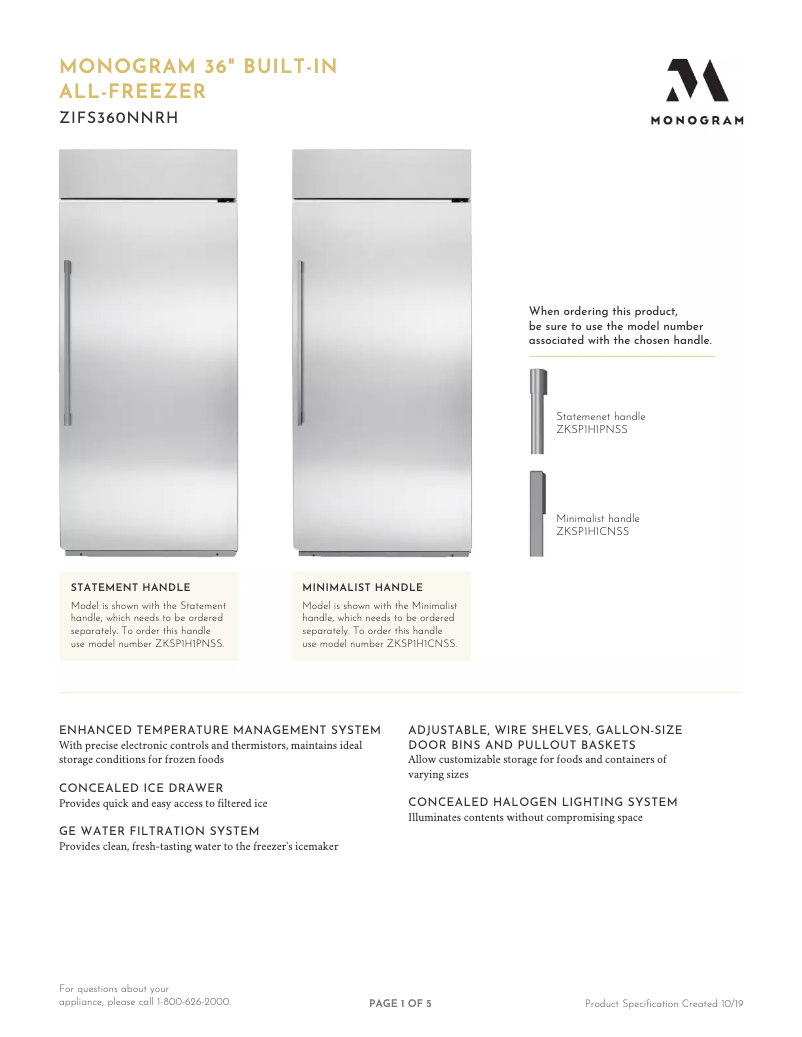 MONOGRAM 36" BUILT-IN ALL-FREEZER

ZIFS360NNRH

MONOGRAM

When ordering this product, be sure to use the model number associated with the chosen handle.

Statemenet handle
ZKSP1H1PNSS

Minimalist handle
ZKSP1H1CNSS

STATEMENT HANDLE
Model is shown with the Statement handle, which needs to be ordered separately. To order this handle use model number ZKSP1H1PNSS.

MINIMALIST HANDLE
Model is shown with the Minimalist handle, which needs to be ordered separately. To order this handle use model number ZKSP1H1CNSS.

ENHANCED TEMPERATURE MANAGEMENT SYSTEM
With precise electronic controls and thermistors, maintains ideal storage conditions for frozen foods

CONCEALED ICE DRAWER
Provides quick and easy access to filtered ice

GE WATER FILTRATION SYSTEM
Provides clean, fresh-tasting water to the freezer's icemaker

ADJUSTABLE, WIRE SHELVES, GALLON-SIZE DOOR BINS AND PULLOUT BASKETS
Allow customizable storage for foods and containers of varying sizes

CONCEALED HALOGEN LIGHTING SYSTEM
Illuminates contents without compromising space

For questions about your appliance, please call 1-800-626-2000.

PAGE 1 OF 5

Product Specification Created 10/19